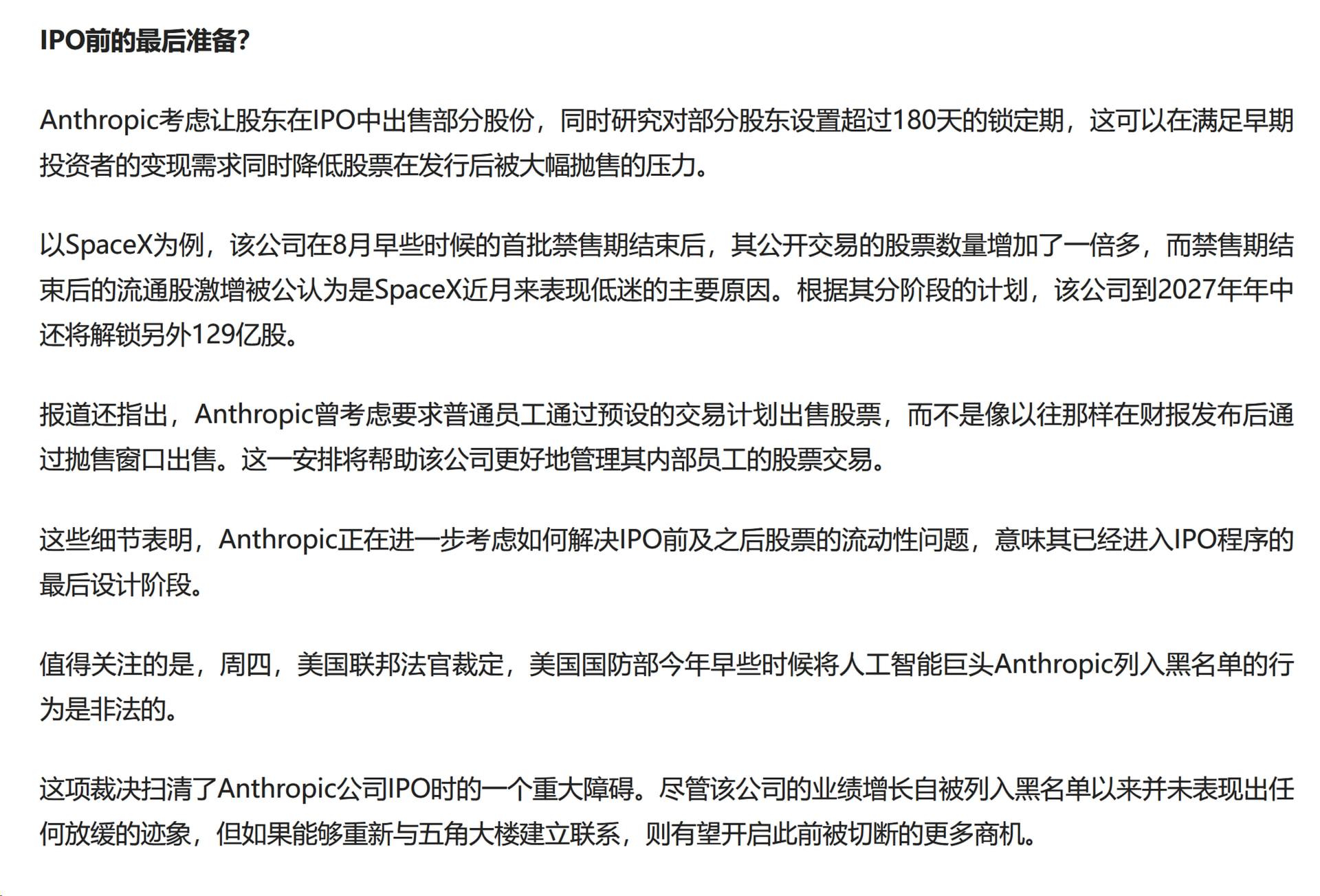 IPO前的最后准备?

Anthropic考虑让股东在IPO中出售部分股份，同时研究对部分股东设置超过180天的锁定期，这可以在满足早期投资者的变现需求同时降低股票在发行后被大幅抛售的压力。

以SpaceX为例，该公司在8月早些时候的首批禁售期结束后，其公开交易的股票数量增加了一倍多，而禁售期结束后的流通股激增被公认为是SpaceX近月来表现低迷的主要原因。根据其分阶段的计划，该公司到2027年年中还将解锁另外129亿股。

报道还指出，Anthropic曾考虑要求普通员工通过预设的交易计划出售股票，而不是像以往那样在财报发布后通过抛售窗口出售。这一安排将帮助该公司更好地管理其内部员工的股票交易。

这些细节表明，Anthropic正在进一步考虑如何解决IPO前及之后股票的流动性问题，意味其已经进入IPO程序的最后设计阶段。

值得关注的是，周四，美国联邦法官裁定，美国国防部今年早些时候将人工智能巨头Anthropic列入黑名单的行为是非法的。

这项裁决扫清了Anthropic公司IPO时的一个重大障碍。尽管该公司的业绩增长自被列入黑名单以来并未表现出任何放缓的迹象，但如果能够重新与五角大楼建立联系，则有望开启此前被切断的更多商机。